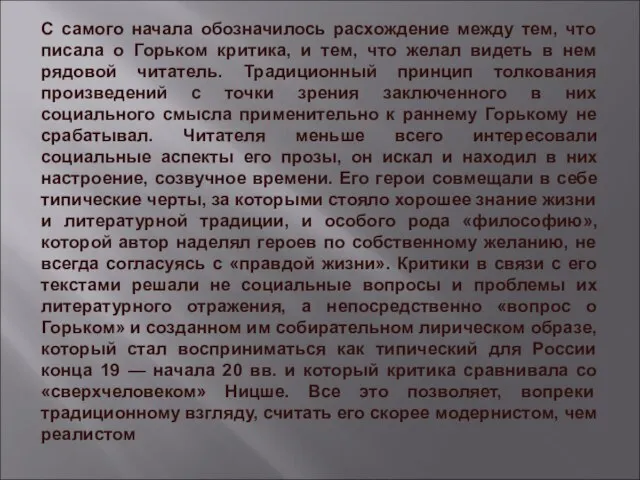 С самого начала обозначилось расхождение между тем, что писала о Горьком критика, и тем, что желал видеть в нем рядовой читатель. Традиционный принцип толкования произведений с точки зрения заключенного в них социального смысла применительно к раннему Горькому не срабатывал. Читателя меньше всего интересовали социальные аспекты его прозы, он искал и находил в них настроение, созвучное времени. Его герои совмещали в себе типические черты, за которыми стояло хорошее знание жизни и литературной традиции, и особого рода «философию», которой автор наделял героев по собственному желанию, не всегда согласуясь с «правдой жизни». Критики в связи с его текстами решали не социальные вопросы и проблемы их литературного отражения, а непосредственно «вопрос о Горьком» и созданном им собирательном лирическом образе, который стал восприниматься как типический для России конца 19 — начала 20 вв. и который критика сравнивала со «сверхчеловеком» Ницше. Все это позволяет, вопреки традиционному взгляду, считать его скорее модернистом, чем реалистом